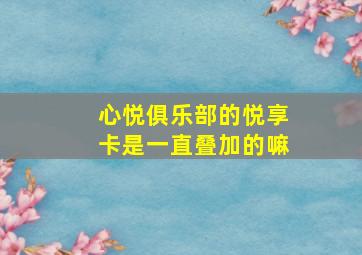 心悦俱乐部的悦享卡是一直叠加的嘛